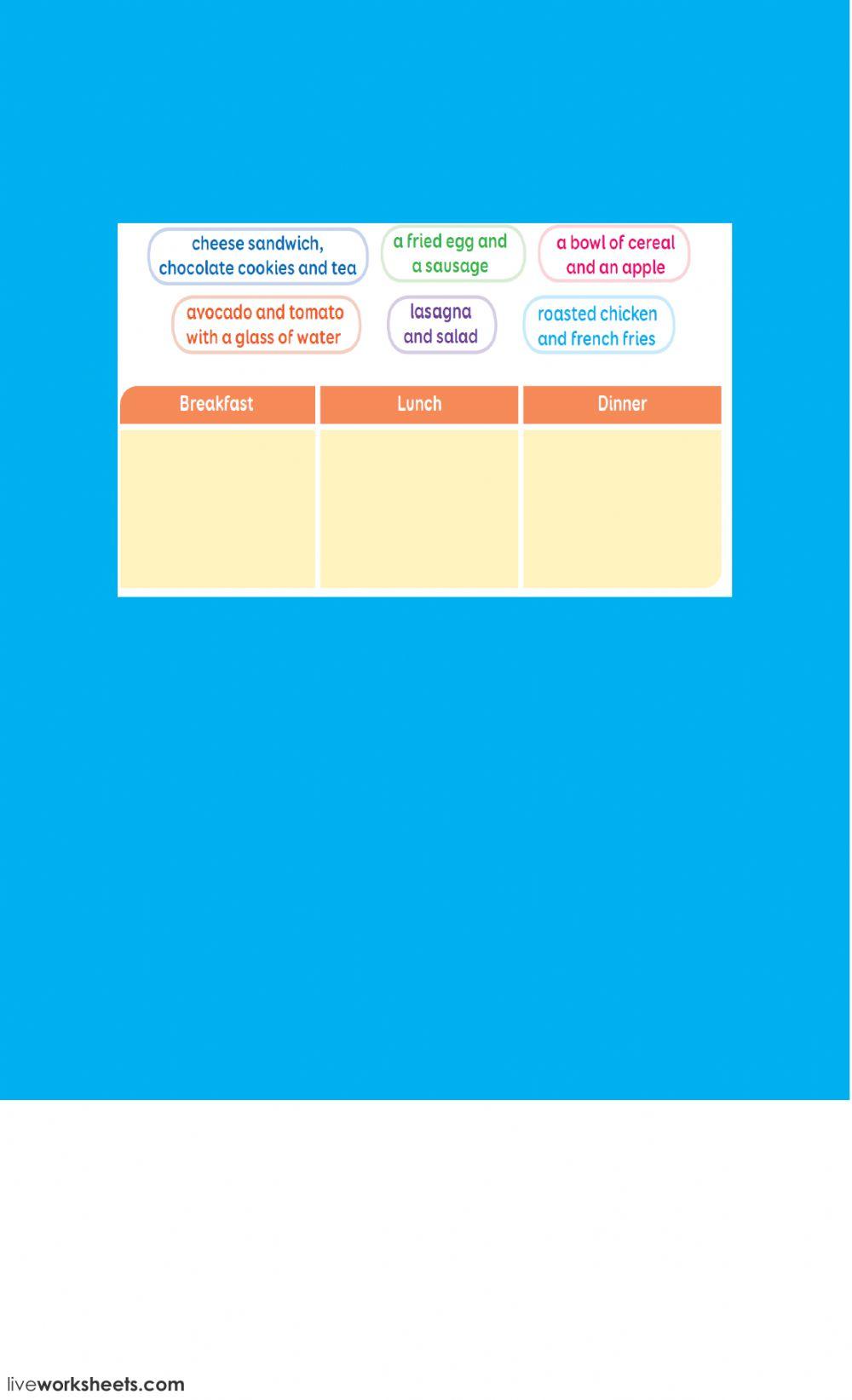 cheese sandwich, chocolate cookies and tea

a fried egg and a sausage

a bowl of cereal and an apple

avocado and tomato with a glass of water

lasagna and salad

roasted chicken and french fries

| Breakfast | Lunch | Dinner |
|---|---|---|
| | | |

liveworksheets.com